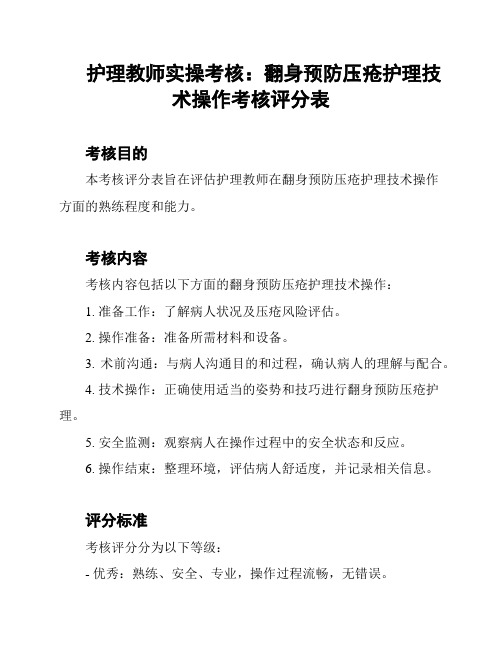 护理教师实操考核：翻身预防压疮护理技术操作考核评分表

考核目的

本考核评分表旨在评估护理教师在翻身预防压疮护理技术操作方面的熟练程度和能力。

考核内容

考核内容包括以下方面的翻身预防压疮护理技术操作：

1. 准备工作：了解病人状况及压疮风险评估。

2. 操作准备：准备所需材料和设备。

3. 术前沟通：与病人沟通目的和过程，确认病人的理解与配合。

4. 技术操作：正确使用适当的姿势和技巧进行翻身预防压疮护理。

5. 安全监测：观察病人在操作过程中的安全状态和反应。

6. 操作结束：整理环境，评估病人舒适度，并记录相关信息。

评分标准

考核评分分为以下等级：

- 优秀：熟练、安全、专业，操作过程流畅，无错误。